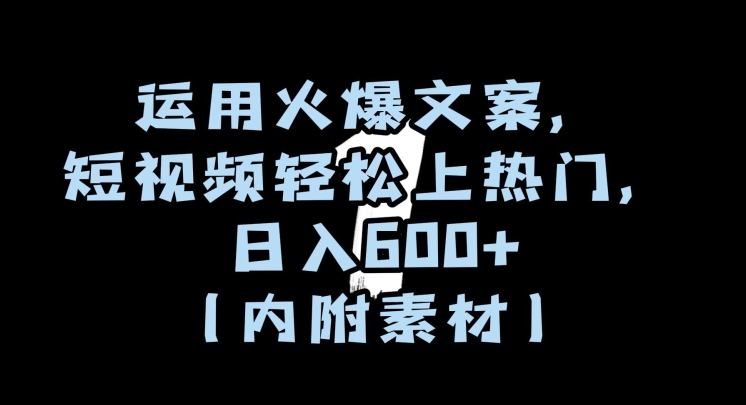 运用火爆文案，
短视频轻松上热门，
日入600+
【内附素材】